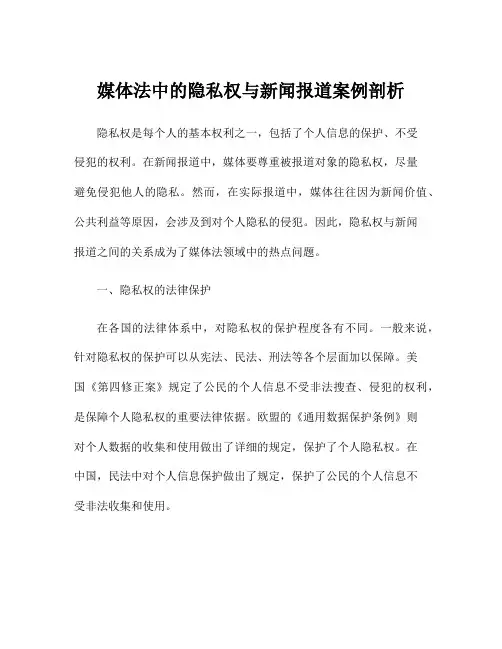 媒体法中的隐私权与新闻报道案例剖析

隐私权是每个人的基本权利之一，包括了个人信息的保护、不受侵犯的权利。在新闻报道中，媒体要尊重被报道对象的隐私权，尽量避免侵犯他人的隐私。然而，在实际报道中，媒体往往因为新闻价值、公共利益等原因，会涉及到对个人隐私的侵犯。因此，隐私权与新闻报道之间的关系成为了媒体法领域中的热点问题。

一、隐私权的法律保护

在各国的法律体系中，对隐私权的保护程度各有不同。一般来说，针对隐私权的保护可以从宪法、民法、刑法等各个层面加以保障。美国《第四修正案》规定了公民的个人信息不受非法搜查、侵犯的权利，是保障个人隐私权的重要法律依据。欧盟的《通用数据保护条例》则对个人数据的收集和使用做出了详细的规定，保护了个人隐私权。在中国，民法中对个人信息保护做出了规定，保护了公民的个人信息不受非法收集和使用。